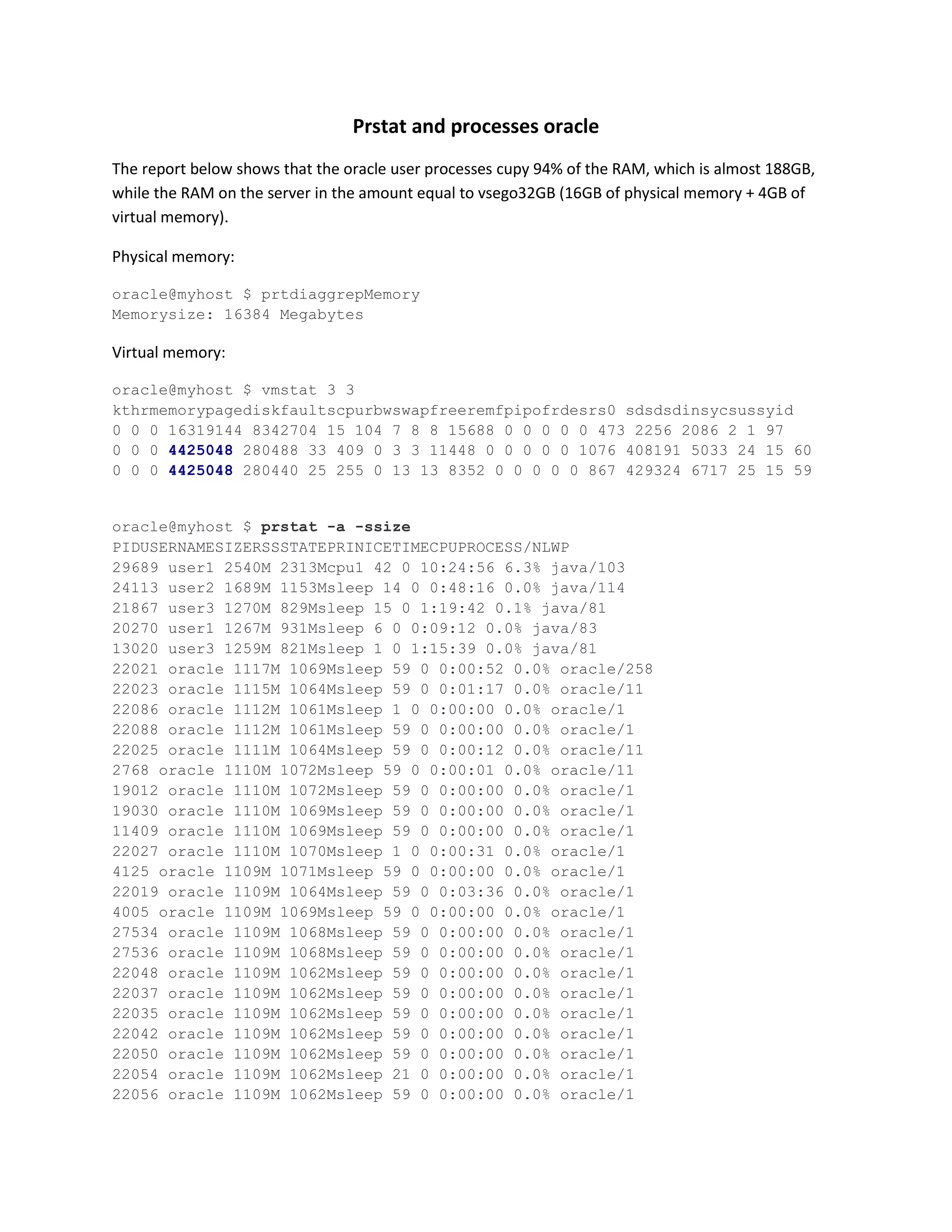 Prstat and processes oracle

The report below shows that the oracle user processes cupy 94% of the RAM, which is almost 188GB, while the RAM on the server in the amount equal to vsego32GB (16GB of physical memory + 4GB of virtual memory).

Physical memory:

oracle@myhost $ prtdiaggrepMemory
Memorysize: 16384 Megabytes

Virtual memory:

oracle@myhost $ vmstat 3 3
kthrmemorypagediskfaultscpurbwswapfreeremfpipofrdesrs0 sdsdsdinsycsussyid
0 0 0 16319144 8342704 15 104 7 8 8 15688 0 0 0 0 0 473 2256 2086 2 1 97
0 0 0 4425048 280488 33 409 0 3 3 11448 0 0 0 0 0 1076 408191 5033 24 15 60
0 0 0 4425048 280440 25 255 0 13 13 8352 0 0 0 0 0 867 429324 6717 25 15 59

oracle@myhost $ prstat -a -ssize
PIDUSERNAMESIZERSSSTATEPRINICETIMECPUPROCESS/NLWP
29689 user1 2540M 2313Mcpu1 42 0 10:24:56 6.3% java/103
24113 user2 1689M 1153Msleep 14 0 0:48:16 0.0% java/114
21867 user3 1270M 829Msleep 15 0 1:19:42 0.1% java/81
20270 user1 1267M 931Msleep 6 0 0:09:12 0.0% java/83
13020 user3 1259M 821Msleep 1 0 1:15:39 0.0% java/81
22021 oracle 1117M 1069Msleep 59 0 0:00:52 0.0% oracle/258
22023 oracle 1115M 1064Msleep 59 0 0:01:17 0.0% oracle/11
22086 oracle 1112M 1061Msleep 1 0 0:00:00 0.0% oracle/1
22088 oracle 1112M 1061Msleep 59 0 0:00:00 0.0% oracle/1
22025 oracle 1111M 1064Msleep 59 0 0:00:12 0.0% oracle/11
2768 oracle 1110M 1072Msleep 59 0 0:00:01 0.0% oracle/11
19012 oracle 1110M 1072Msleep 59 0 0:00:00 0.0% oracle/1
19030 oracle 1110M 1069Msleep 59 0 0:00:00 0.0% oracle/1
11409 oracle 1110M 1069Msleep 59 0 0:00:00 0.0% oracle/1
22027 oracle 1110M 1070Msleep 1 0 0:00:31 0.0% oracle/1
4125 oracle 1109M 1071Msleep 59 0 0:00:00 0.0% oracle/1
22019 oracle 1109M 1064Msleep 59 0 0:03:36 0.0% oracle/1
4005 oracle 1109M 1069Msleep 59 0 0:00:00 0.0% oracle/1
27534 oracle 1109M 1068Msleep 59 0 0:00:00 0.0% oracle/1
27536 oracle 1109M 1068Msleep 59 0 0:00:00 0.0% oracle/1
22048 oracle 1109M 1062Msleep 59 0 0:00:00 0.0% oracle/1
22037 oracle 1109M 1062Msleep 59 0 0:00:00 0.0% oracle/1
22035 oracle 1109M 1062Msleep 59 0 0:00:00 0.0% oracle/1
22042 oracle 1109M 1062Msleep 59 0 0:00:00 0.0% oracle/1
22050 oracle 1109M 1062Msleep 59 0 0:00:00 0.0% oracle/1
22054 oracle 1109M 1062Msleep 21 0 0:00:00 0.0% oracle/1
22056 oracle 1109M 1062Msleep 59 0 0:00:00 0.0% oracle/1